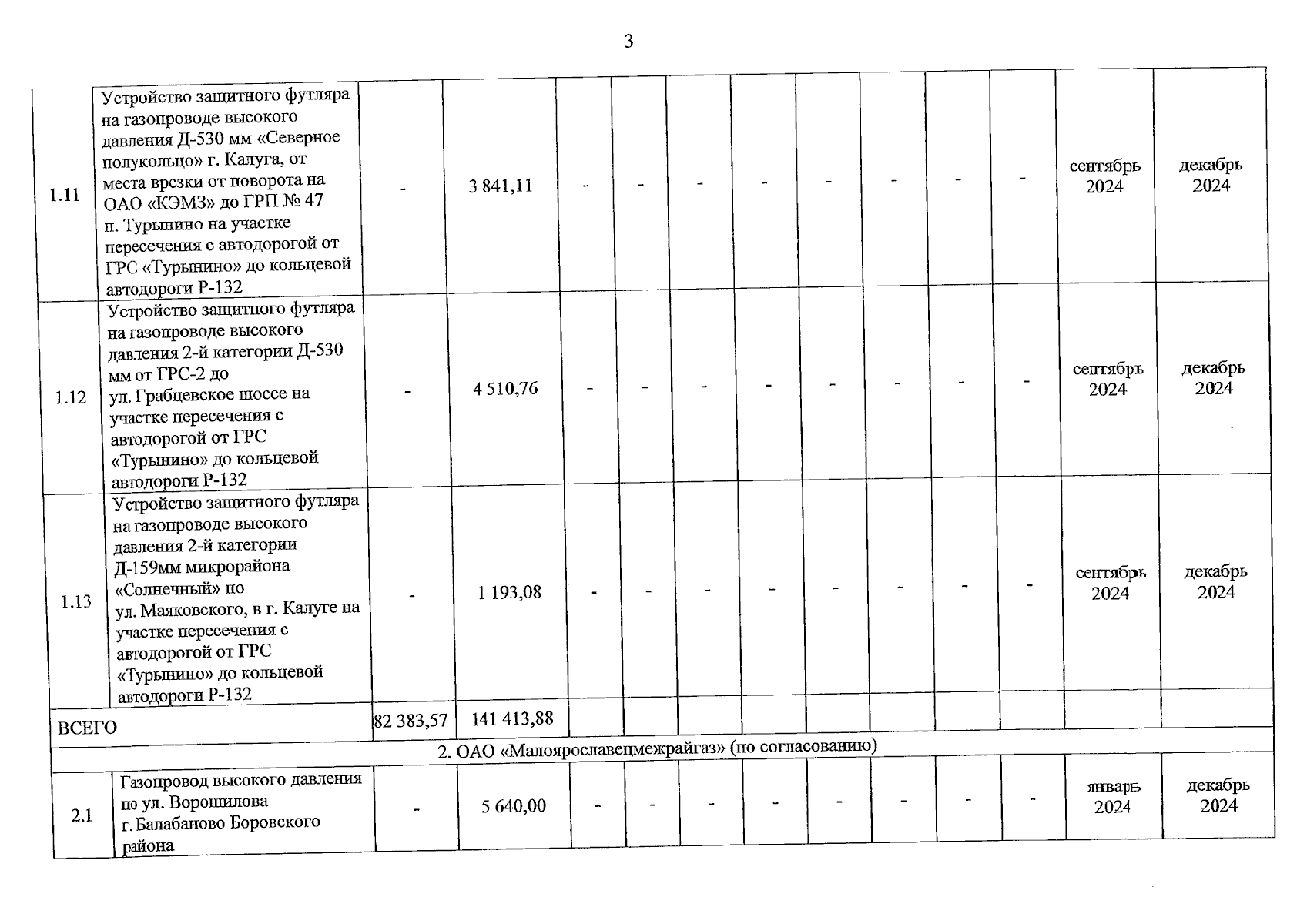 3

| | | | | | | | | | | | | | |
|---|---|---|---|---|---|---|---|---|---|---|---|---|---|
| 1.11 | Устройство защитного футляра на газопроводе высокого давления Д-530 мм «Северное полукольцо» г. Калуга, от места врезки от поворота на ОАО «КЭМЗ» до ГРП № 47 п. Турынино на участке пересечения с автодорогой от ГРС «Турынино» до кольцевой автодороги Р-132 | - | 3 841,11 | - | - | - | - | - | - | - | - | сентябрь 2024 | декабрь 2024 |
| 1.12 | Устройство защитного футляра на газопроводе высокого давления 2-й категории Д-530 мм от ГРС-2 до ул. Грабцевское шоссе на участке пересечения с автодорогой от ГРС «Турынино» до кольцевой автодороги Р-132 | - | 4 510,76 | - | - | - | - | - | - | - | - | сентябрь 2024 | декабрь 2024 |
| 1.13 | Устройство защитного футляра на газопроводе высокого давления 2-й категории Д-159мм микрорайона «Солнечный» по ул. Маяковского, в г. Калуге на участке пересечения с автодорогой от ГРС «Турынино» до кольцевой автодороги Р-132 | - | 1 193,08 | - | - | - | - | - | - | - | - | сентябрь 2024 | декабрь 2024 |
| ВСЕГО | | 82 383,57 | 141 413,88 | | | | | | | | | | |
| 2. ОАО «Малоярославецмежрайгаз» (по согласованию) | | | | | | | | | | | | | |
| 2.1 | Газопровод высокого давления по ул. Ворошилова г. Балабаново Боровского района | - | 5 640,00 | - | - | - | - | - | - | - | - | январь 2024 | декабрь 2024 |